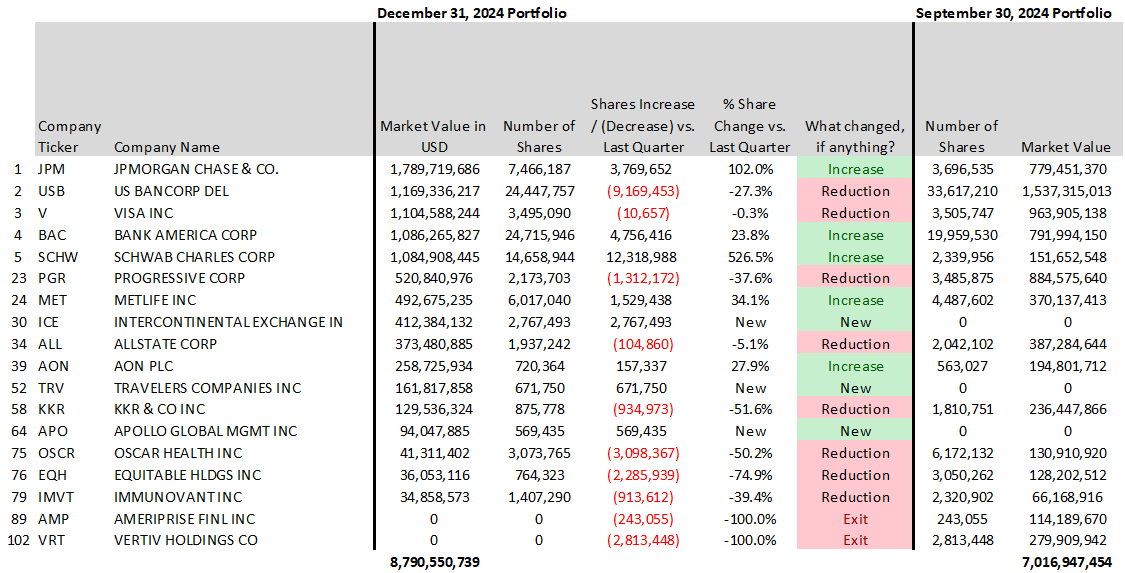 December 31, 2024 Portfolio

September 30, 2024 Portfolio

| | Company Ticker | Company Name | Market Value in USD | Number of Shares | Shares Increase / (Decrease) vs. Last Quarter | % Share Change vs. Last Quarter | What changed, if anything? | Number of Shares | Market Value |
|---|---|---|---|---|---|---|---|---|---|
| 1 | JPM | JPMORGAN CHASE & CO. | 1,789,719,686 | 7,466,187 | 3,769,652 | 102.0% | Increase | 3,696,535 | 779,451,370 |
| 2 | USB | US BANCORP DEL | 1,169,336,217 | 24,447,757 | (9,169,453) | -27.3% | Reduction | 33,617,210 | 1,537,315,013 |
| 3 | V | VISA INC | 1,104,588,244 | 3,495,090 | (10,657) | -0.3% | Reduction | 3,505,747 | 963,905,138 |
| 4 | BAC | BANK AMERICA CORP | 1,086,265,827 | 24,715,946 | 4,756,416 | 23.8% | Increase | 19,959,530 | 791,994,150 |
| 5 | SCHW | SCHWAB CHARLES CORP | 1,084,908,445 | 14,658,944 | 12,318,988 | 526.5% | Increase | 2,339,956 | 151,652,548 |
| 23 | PGR | PROGRESSIVE CORP | 520,840,976 | 2,173,703 | (1,312,172) | -37.6% | Reduction | 3,485,875 | 884,575,640 |
| 24 | MET | METLIFE INC | 492,675,235 | 6,017,040 | 1,529,438 | 34.1% | Increase | 4,487,602 | 370,137,413 |
| 30 | ICE | INTERCONTINENTAL EXCHANGE IN | 412,384,132 | 2,767,493 | 2,767,493 | New | New | 0 | 0 |
| 34 | ALL | ALLSTATE CORP | 373,480,885 | 1,937,242 | (104,860) | -5.1% | Reduction | 2,042,102 | 387,284,644 |
| 39 | AON | AON PLC | 258,725,934 | 720,364 | 157,337 | 27.9% | Increase | 563,027 | 194,801,712 |
| 52 | TRV | TRAVELERS COMPANIES INC | 161,817,858 | 671,750 | 671,750 | New | New | 0 | 0 |
| 58 | KKR | KKR & CO INC | 129,536,324 | 875,778 | (934,973) | -51.6% | Reduction | 1,810,751 | 236,447,866 |
| 64 | APO | APOLLO GLOBAL MGMT INC | 94,047,885 | 569,435 | 569,435 | New | New | 0 | 0 |
| 75 | OSCR | OSCAR HEALTH INC | 41,311,402 | 3,073,765 | (3,098,367) | -50.2% | Reduction | 6,172,132 | 130,910,920 |
| 76 | EQH | EQUITABLE HLDGS INC | 36,053,116 | 764,323 | (2,285,939) | -74.9% | Reduction | 3,050,262 | 128,202,512 |
| 79 | IMVT | IMMUNOVANT INC | 34,858,573 | 1,407,290 | (913,612) | -39.4% | Reduction | 2,320,902 | 66,168,916 |
| 89 | AMP | AMERIPRISE FINL INC | 0 | 0 | (243,055) | -100.0% | Exit | 243,055 | 114,189,670 |
| 102 | VRT | VERTIV HOLDINGS CO | 0 | 0 | (2,813,448) | -100.0% | Exit | 2,813,448 | 279,909,942 |
| | | | 8,790,550,739 | | | | | | 7,016,947,454 |